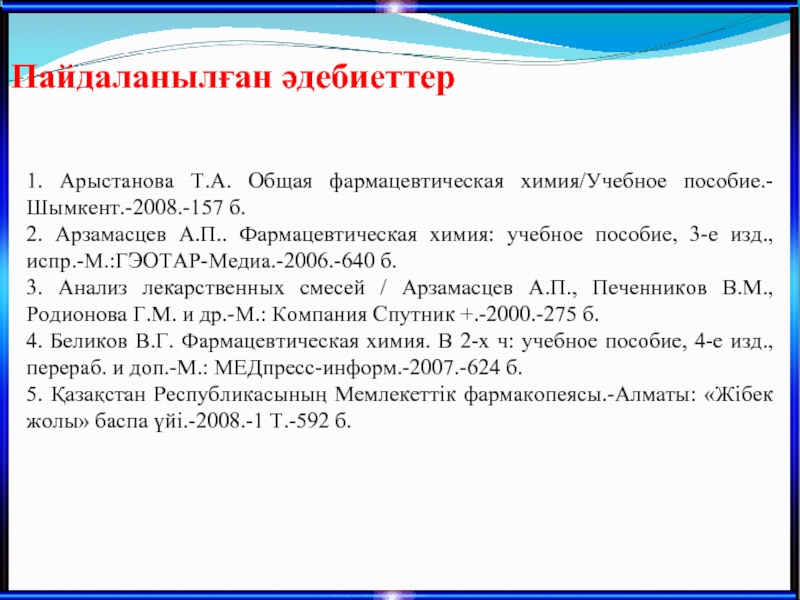 Пайдаланылған әдебиеттер

1. Арыстанова Т.А. Общая фармацевтическая химия/Учебное пособие.-Шымкент.-2008.-157 б.
2. Арзамасцев А.П.. Фармацевтическая химия: учебное пособие, 3-е изд., испр.-М.:ГЭОТАР-Медиа.-2006.-640 б.
3. Анализ лекарственных смесей / Арзамасцев А.П., Печенников В.М., Родионова Г.М. и др.-М.: Компания Спутник +.-2000.-275 б.
4. Беликов В.Г. Фармацевтическая химия. В 2-х ч: учебное пособие, 4-е изд., перераб. и доп.-М.: МЕДпресс-информ.-2007.-624 б.
5. Қазақстан Республикасының Мемлекеттік фармакопеясы.-Алматы: «Жібек жолы» баспа үйі.-2008.-1 Т.-592 б.